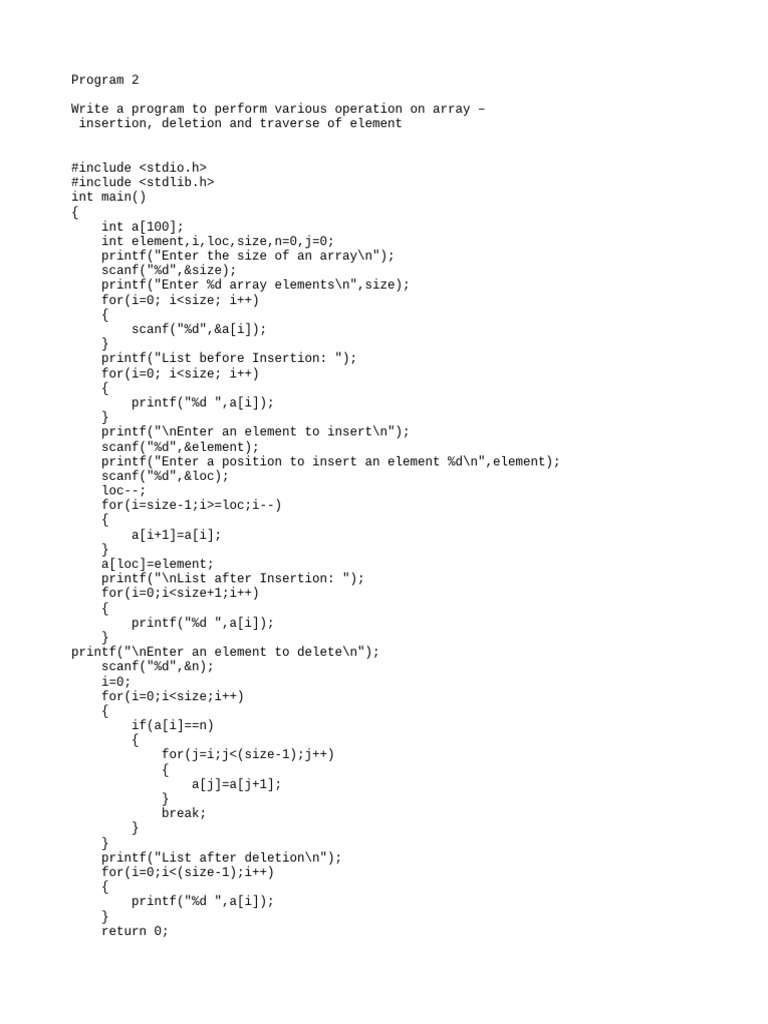 Program 2

Write a program to perform various operation on array – insertion, deletion and traverse of element

#include <stdio.h>
#include <stdlib.h>
int main()
{
    int a[100];
    int element,i,loc,size,n=0,j=0;
    printf("Enter the size of an array\n");
    scanf("%d",&size);
    printf("Enter %d array elements\n",size);
    for(i=0; i<size; i++)
    {
        scanf("%d",&a[i]);
    }
    printf("List before Insertion: ");
    for(i=0; i<size; i++)
    {
        printf("%d ",a[i]);
    }
    printf("\nEnter an element to insert\n");
    scanf("%d",&element);
    printf("Enter a position to insert an element %d\n",element);
    scanf("%d",&loc);
    loc--;
    for(i=size-1;i>=loc;i--)
    {
        a[i+1]=a[i];
    }
    a[loc]=element;
    printf("\nList after Insertion: ");
    for(i=0;i<size+1;i++)
    {
        printf("%d ",a[i]);
    }
printf("\nEnter an element to delete\n");
    scanf("%d",&n);
    i=0;
    for(i=0;i<size;i++)
    {
        if(a[i]==n)
        {
            for(j=i;j<(size-1);j++)
            {
                a[j]=a[j+1];
            }
            break;
        }
    }
    printf("List after deletion\n");
    for(i=0;i<(size-1);i++)
    {
        printf("%d ",a[i]);
    }
    return 0;